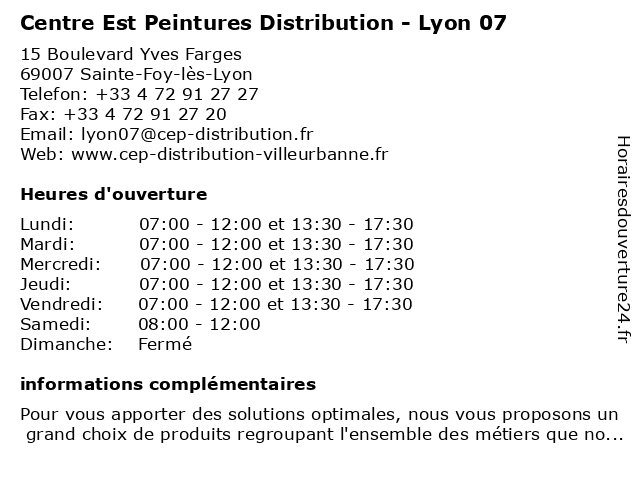 Centre Est Peintures Distribution - Lyon 07

15 Boulevard Yves Farges
69007 Sainte-Foy-lès-Lyon
Telefon: +33 4 72 91 27 27
Fax: +33 4 72 91 27 20
Email: lyon07@cep-distribution.fr
Web: www.cep-distribution-villeurbanne.fr

Heures d'ouverture

| | |
|---|---|
| Lundi: | 07:00 - 12:00 et 13:30 - 17:30 |
| Mardi: | 07:00 - 12:00 et 13:30 - 17:30 |
| Mercredi: | 07:00 - 12:00 et 13:30 - 17:30 |
| Jeudi: | 07:00 - 12:00 et 13:30 - 17:30 |
| Vendredi: | 07:00 - 12:00 et 13:30 - 17:30 |
| Samedi: | 08:00 - 12:00 |
| Dimanche: | Fermé |

informations complémentaires

Pour vous apporter des solutions optimales, nous vous proposons un grand choix de produits regroupant l'ensemble des métiers que no...

Horairesdouverture24.fr